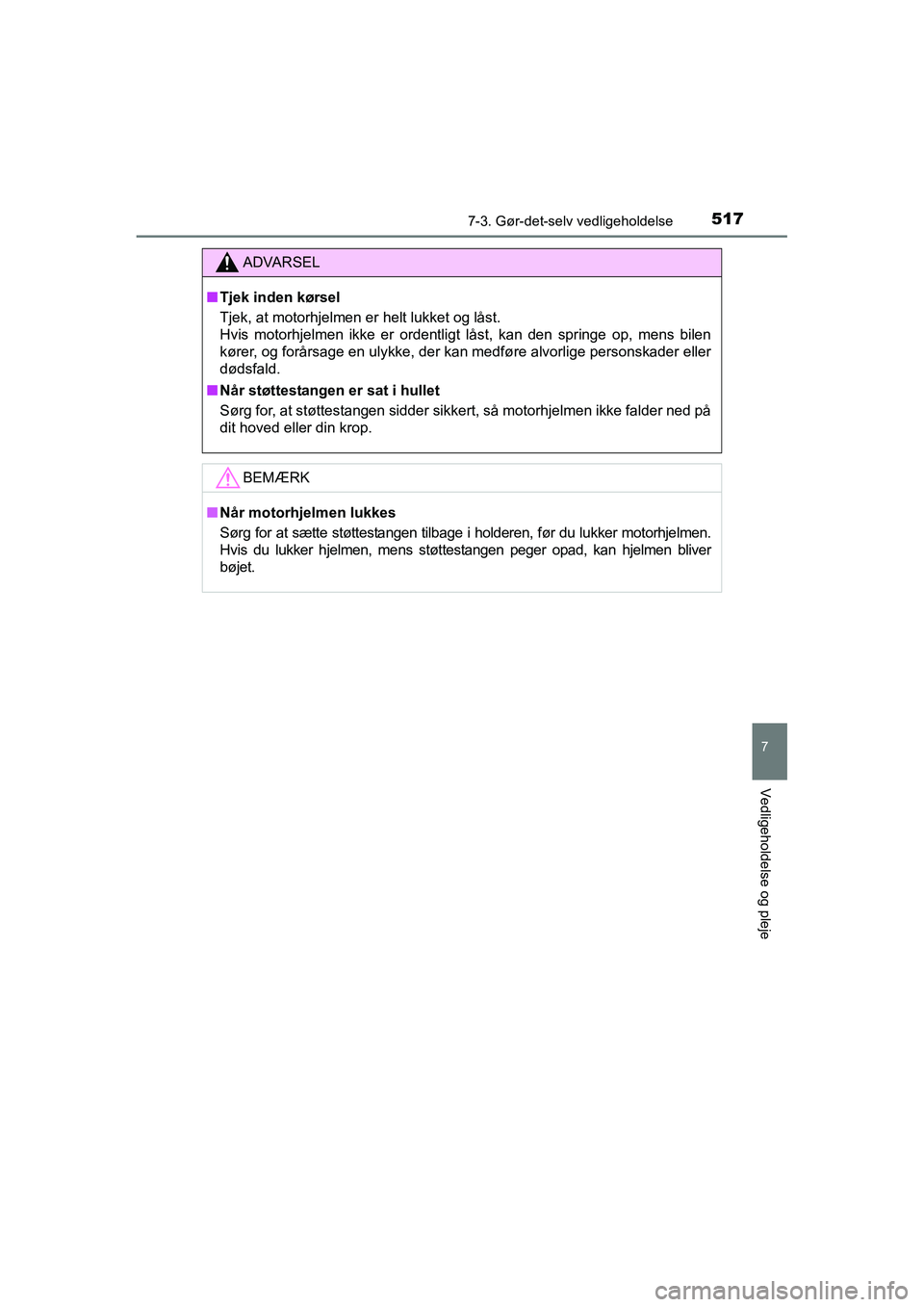 7-3. Gør-det-selv vedligeholdelse 517

ADVARSEL

■ Tjek inden kørsel

Tjek, at motorhjelmen er helt lukket og låst.
Hvis motorhjelmen ikke er ordentligt låst, kan den springe op, mens bilen kører, og forårsage en ulykke, der kan medføre alvorlige personskader eller dødsfald.

■ Når støttestangen er sat i hullet

Sørg for, at støttestangen sidder sikkert, så motorhjelmen ikke falder ned på dit hoved eller din krop.

BEMÆRK

■ Når motorhjelmen lukkes

Sørg for at sætte støttestangen tilbage i holderen, før du lukker motorhjelmen. Hvis du lukker hjelmen, mens støttestangen peger opad, kan hjelmen bliver bøjet.

7

Vedligeholdelse og pleje

carmanualsonline.info